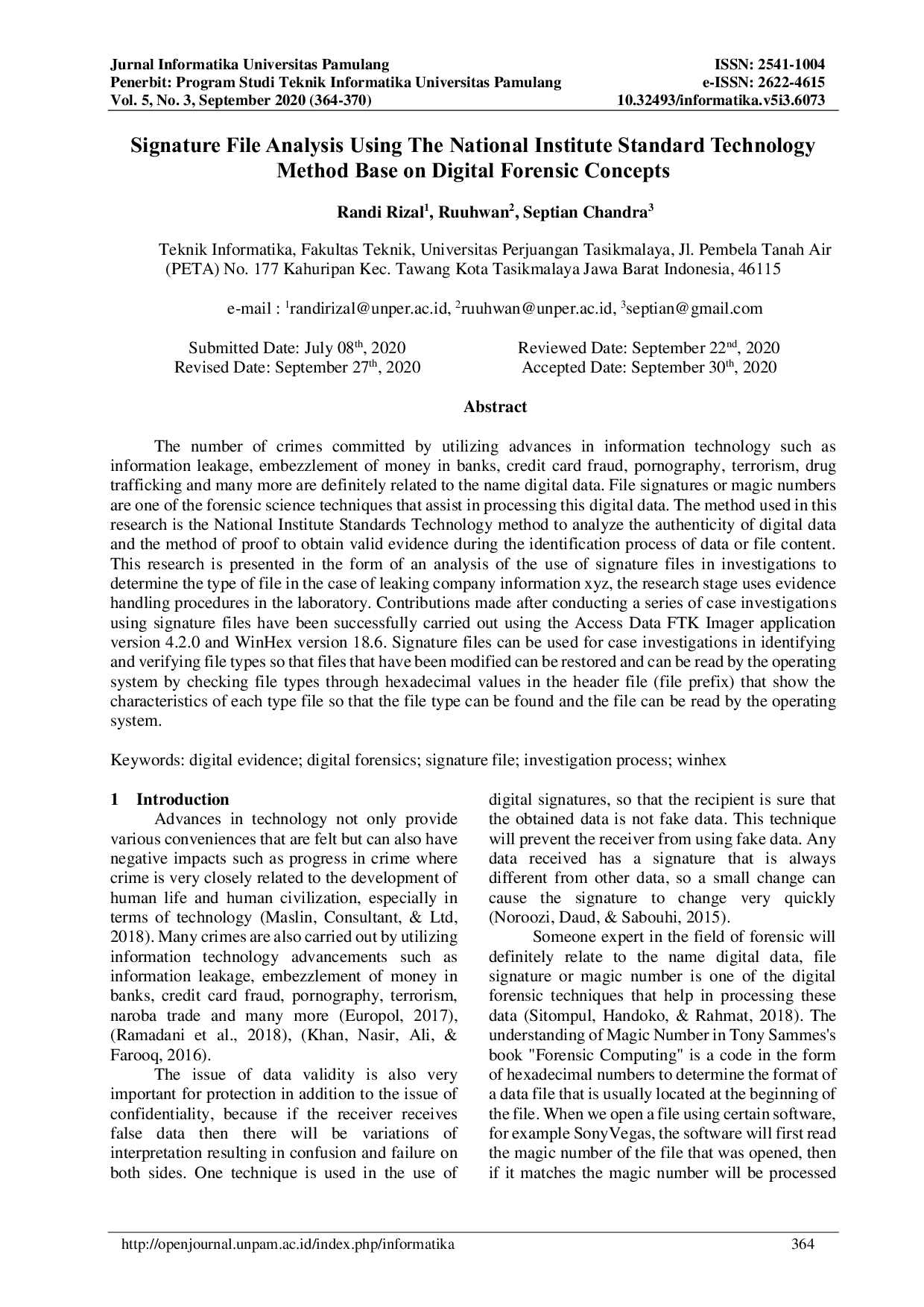 Jurnal Informatika Universitas Pamulang
Penerbit: Program Studi Teknik Informatika Universitas Pamulang
Vol. 5, No. 3, September 2020 (364-370)

ISSN: 2541-1004
e-ISSN: 2622-4615
10.32493/informatika.v5i3.6073

Signature File Analysis Using The National Institute Standard Technology Method Base on Digital Forensic Concepts

Randi Rizal$^1$, Ruuhwan$^2$, Septian Chandra$^3$

Teknik Informatika, Fakultas Teknik, Universitas Perjuangan Tasikmalaya, Jl. Pembela Tanah Air (PETA) No. 177 Kahuripan Kec. Tawang Kota Tasikmalaya Jawa Barat Indonesia, 46115

e-mail : $^1$randirizal@unper.ac.id, $^2$ruuhwan@unper.ac.id, $^3$septian@gmail.com

Submitted Date: July 08$^{th}$, 2020
Revised Date: September 27$^{th}$, 2020

Reviewed Date: September 22$^{nd}$, 2020
Accepted Date: September 30$^{th}$, 2020

Abstract

The number of crimes committed by utilizing advances in information technology such as information leakage, embezzlement of money in banks, credit card fraud, pornography, terrorism, drug trafficking and many more are definitely related to the name digital data. File signatures or magic numbers are one of the forensic science techniques that assist in processing this digital data. The method used in this research is the National Institute Standards Technology method to analyze the authenticity of digital data and the method of proof to obtain valid evidence during the identification process of data or file content. This research is presented in the form of an analysis of the use of signature files in investigations to determine the type of file in the case of leaking company information xyz, the research stage uses evidence handling procedures in the laboratory. Contributions made after conducting a series of case investigations using signature files have been successfully carried out using the Access Data FTK Imager application version 4.2.0 and WinHex version 18.6. Signature files can be used for case investigations in identifying and verifying file types so that files that have been modified can be restored and can be read by the operating system by checking file types through hexadecimal values in the header file (file prefix) that show the characteristics of each type file so that the file type can be found and the file can be read by the operating system.

Keywords: digital evidence; digital forensics; signature file; investigation process; winhex

1 Introduction
Advances in technology not only provide various conveniences that are felt but can also have negative impacts such as progress in crime where crime is very closely related to the development of human life and human civilization, especially in terms of technology (Maslin, Consultant, & Ltd, 2018). Many crimes are also carried out by utilizing information technology advancements such as information leakage, embezzlement of money in banks, credit card fraud, pornography, terrorism, naroba trade and many more (Europol, 2017), (Ramadani et al., 2018), (Khan, Nasir, Ali, & Farooq, 2016).

The issue of data validity is also very important for protection in addition to the issue of confidentiality, because if the receiver receives false data then there will be variations of interpretation resulting in confusion and failure on both sides. One technique is used in the use of digital signatures, so that the recipient is sure that the obtained data is not fake data. This technique will prevent the receiver from using fake data. Any data received has a signature that is always different from other data, so a small change can cause the signature to change very quickly (Noroozi, Daud, & Sabouhi, 2015).

Someone expert in the field of forensic will definitely relate to the name digital data, file signature or magic number is one of the digital forensic techniques that help in processing these data (Sitompul, Handoko, & Rahmat, 2018). The understanding of Magic Number in Tony Sammes's book "Forensic Computing" is a code in the form of hexadecimal numbers to determine the format of a data file that is usually located at the beginning of the file. When we open a file using certain software, for example SonyVegas, the software will first read the magic number of the file that was opened, then if it matches the magic number will be processed

http://openjournal.unpam.ac.id/index.php/informatika
364